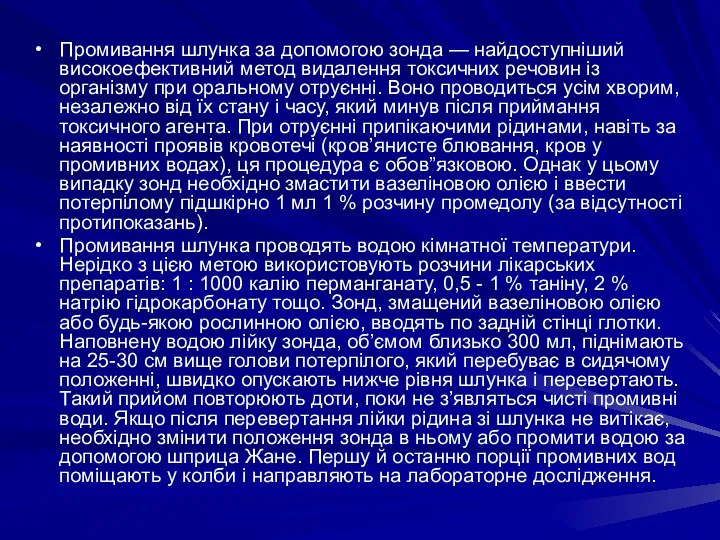 • Промивання шлунка за допомогою зонда — найдоступніший високоефективний метод видалення токсичних речовин із організму при оральному отруєнні. Воно проводиться усім хворим, незалежно від їх стану і часу, який минув після приймання токсичного агента. При отруєнні припікаючими рідинами, навіть за наявності проявів кровотечі (кров’янисте блювання, кров у промивних водах), ця процедура є обов”язковою. Однак у цьому випадку зонд необхідно змастити вазеліновою олією і ввести потерпілому підшкірно 1 мл 1 % розчину промедолу (за відсутності протипоказань).

• Промивання шлунка проводять водою кімнатної температури. Нерідко з цією метою використовують розчини лікарських препаратів: 1 : 1000 калію перманганату, 0,5 - 1 % таніну, 2 % натрію гідрокарбонату тощо. Зонд, змащений вазеліновою олією або будь-якою рослинною олією, вводять по задній стінці глотки. Наповнену водою лійку зонда, об’ємом близько 300 мл, піднімають на 25-30 см вище голови потерпілого, який перебуває в сидячому положенні, швидко опускають нижче рівня шлунка і перевертають. Такий прийом повторюють доти, поки не з’являться чисті промивні води. Якщо після перевертання лійки рідина зі шлунка не витікає, необхідно змінити положення зонда в ньому або промити водою за допомогою шприца Жане. Першу й останню порції промивних вод поміщають у колби і направляють на лабораторне дослідження.